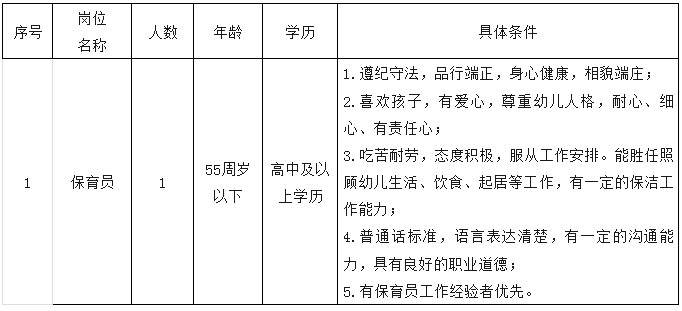 | 序号 | 岗位名称 | 人数 | 年龄 | 学历 | 具体条件 |
|---|---|---|---|---|---|
| 1 | 保育员 | 1 | 55周岁以下 | 高中及以上学历 | 1.遵纪守法，品行端正，身心健康，相貌端庄；<br>2.喜欢孩子，有爱心，尊重幼儿人格，耐心、细心、有责任心；<br>3.吃苦耐劳，态度积极，服从工作安排。能胜任照顾幼儿生活、饮食、起居等工作，有一定的保洁工作能力；<br>4.普通话标准，语言表达清楚，有一定的沟通能力，具有良好的职业道德；<br>5.有保育员工作经验者优先。 |